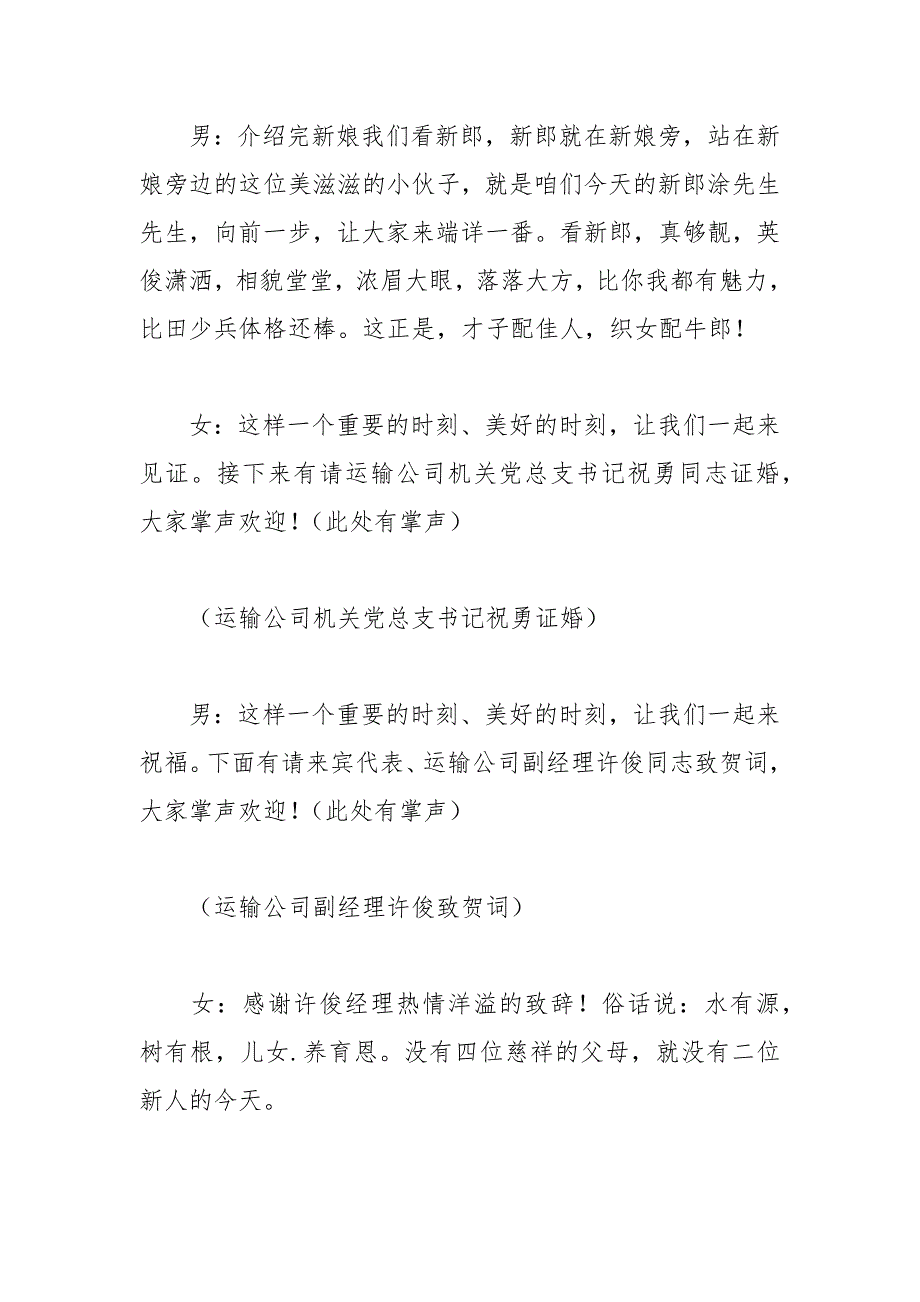 男：介绍完新娘我们看新郎，新郎就在新娘旁，站在新娘旁边的这位美滋滋的小伙子，就是咱们今天的新郎涂先生先生，向前一步，让大家来端详一番。看新郎，真够靓，英俊潇洒，相貌堂堂，浓眉大眼，落落大方，比你我都有魅力，比田少兵体格还棒。这正是，才子配佳人，织女配牛郎！

女：这样一个重要的时刻、美好的时刻，让我们一起来见证。接下来有请运输公司机关党总支书记祝勇同志证婚，大家掌声欢迎！（此处有掌声）

（运输公司机关党总支书记祝勇证婚）

男：这样一个重要的时刻、美好的时刻，让我们一起来祝福。下面有请来宾代表、运输公司副经理许俊同志致贺词，大家掌声欢迎！（此处有掌声）

（运输公司副经理许俊致贺词）

女：感谢许俊经理热情洋溢的致辞！俗话说：水有源，树有根，儿女.养育恩。没有四位慈祥的父母，就没有二位新人的今天。